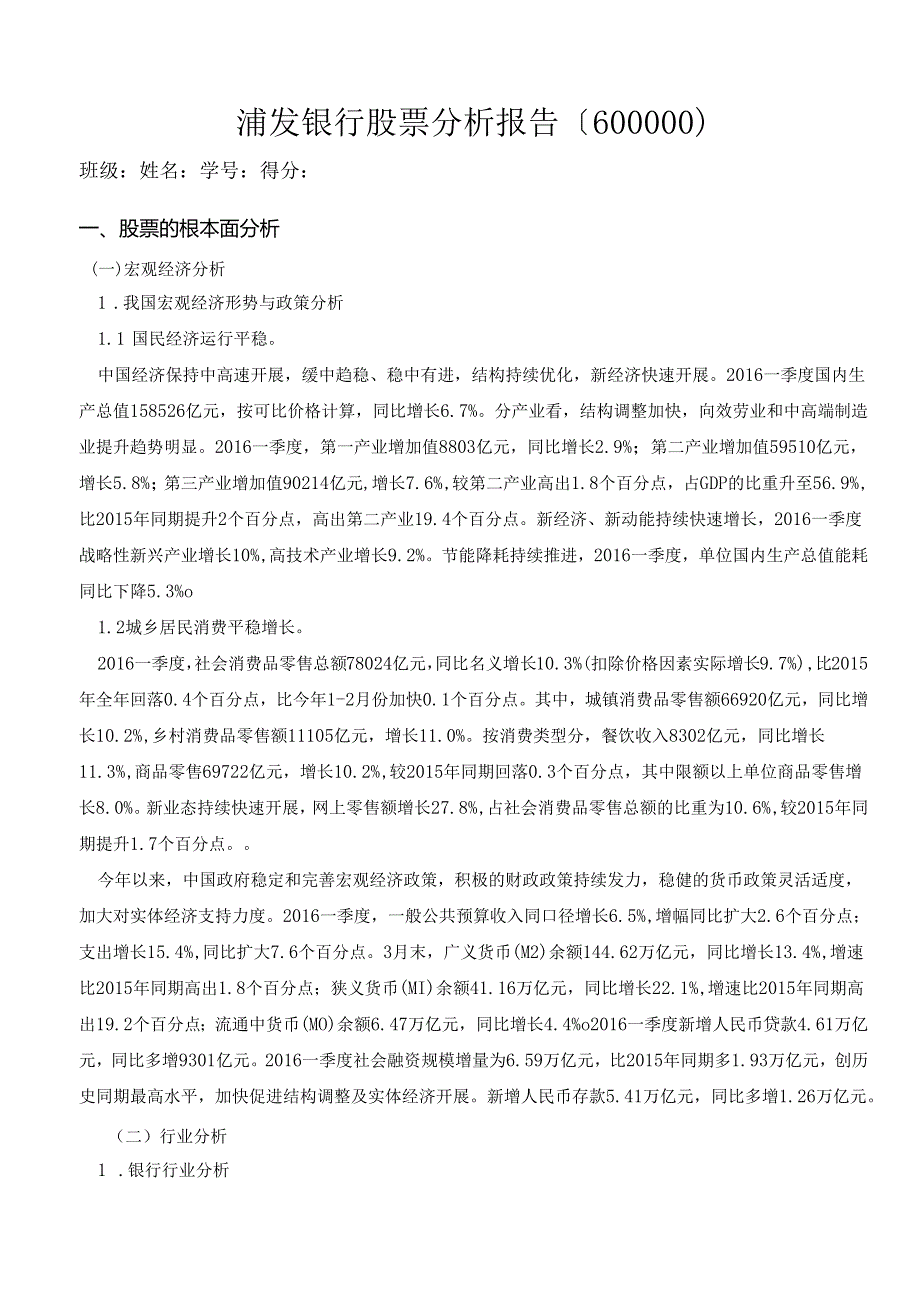 浦发银行股票分析报告〔600000〕

班级：姓名：学号：得分：

一、股票的根本面分析

(一)宏观经济分析

1．我国宏观经济形势与政策分析

1.1 国民经济运行平稳。

中国经济保持中高速开展，缓中趋稳、稳中有进，结构持续优化，新经济快速开展。2016一季度国内生产总值158526亿元，按可比价格计算，同比增长6.7%。分产业看，结构调整加快，向效劳业和中高端制造业提升趋势明显。2016一季度，第一产业增加值8803亿元，同比增长2.9%；第二产业增加值59510亿元，增长5.8%；第三产业增加值90214亿元，增长7.6%，较第二产业高出1.8个百分点，占GDP的比重升至56.9%，比2015年同期提升2个百分点，高出第二产业19.4个百分点。新经济、新动能持续快速增长，2016一季度战略性新兴产业增长10%，高技术产业增长9.2%。节能降耗持续推进，2016一季度，单位国内生产总值能耗同比下降5.3%o

1.2城乡居民消费平稳增长。

2016一季度，社会消费品零售总额78024亿元，同比名义增长10.3%(扣除价格因素实际增长9.7%)，比2015年全年回落0.4个百分点，比今年1-2月份加快0.1个百分点。其中，城镇消费品零售额66920亿元，同比增长10.2%，乡村消费品零售额11105亿元，增长11.0%。按消费类型分，餐饮收入8302亿元，同比增长11.3%，商品零售69722亿元，增长10.2%，较2015年同期回落0.3个百分点，其中限额以上单位商品零售增长8.0%。新业态持续快速开展，网上零售额增长27.8%，占社会消费品零售总额的比重为10.6%，较2015年同期提升1.7个百分点。。

今年以来，中国政府稳定和完善宏观经济政策，积极的财政政策持续发力，稳健的货币政策灵活适度，加大对实体经济支持力度。2016一季度，一般公共预算收入同口径增长6.5%，增幅同比扩大2.6个百分点；支出增长15.4%，同比扩大7.6个百分点。3月末，广义货币(M2)余额144.62万亿元，同比增长13.4%，增速比2015年同期高出1.8个百分点；狭义货币(MI)余额41.16万亿元，同比增长22.1%，增速比2015年同期高出19.2个百分点；流通中货币(MO)余额6.47万亿元，同比增长4.4%o2016一季度新增人民币贷款4.61万亿元，同比多增9301亿元。2016一季度社会融资规模增量为6.59万亿元，比2015年同期多1.93万亿元，创历史同期最高水平，加快促进结构调整及实体经济开展。新增人民币存款5.41万亿元，同比多增1.26万亿元。

（二）行业分析

1．银行行业分析